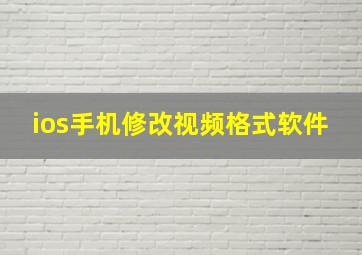 ios手机修改视频格式软件